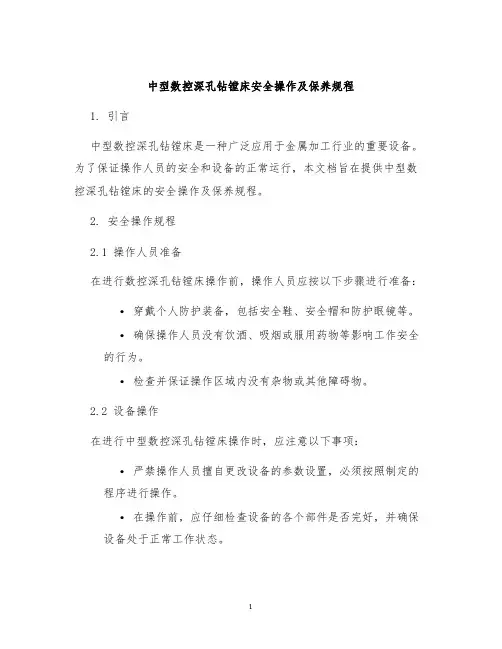 中型数控深孔钻镗床安全操作及保养规程

1. 引言

中型数控深孔钻镗床是一种广泛应用于金属加工行业的重要设备。为了保证操作人员的安全和设备的正常运行，本文档旨在提供中型数控深孔钻镗床的安全操作及保养规程。

2. 安全操作规程

2.1 操作人员准备

在进行数控深孔钻镗床操作前，操作人员应按以下步骤进行准备：

• 穿戴个人防护装备，包括安全鞋、安全帽和防护眼镜等。

• 确保操作人员没有饮酒、吸烟或服用药物等影响工作安全的行为。

• 检查并保证操作区域内没有杂物或其他障碍物。

2.2 设备操作

在进行中型数控深孔钻镗床操作时，应注意以下事项：

• 严禁操作人员擅自更改设备的参数设置，必须按照制定的程序进行操作。

• 在操作前，应仔细检查设备的各个部件是否完好，并确保设备处于正常工作状态。

1